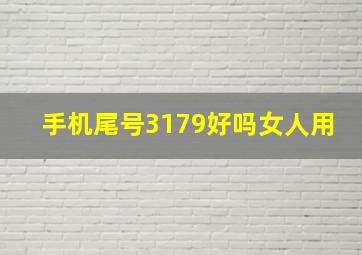 手机尾号3179好吗女人用